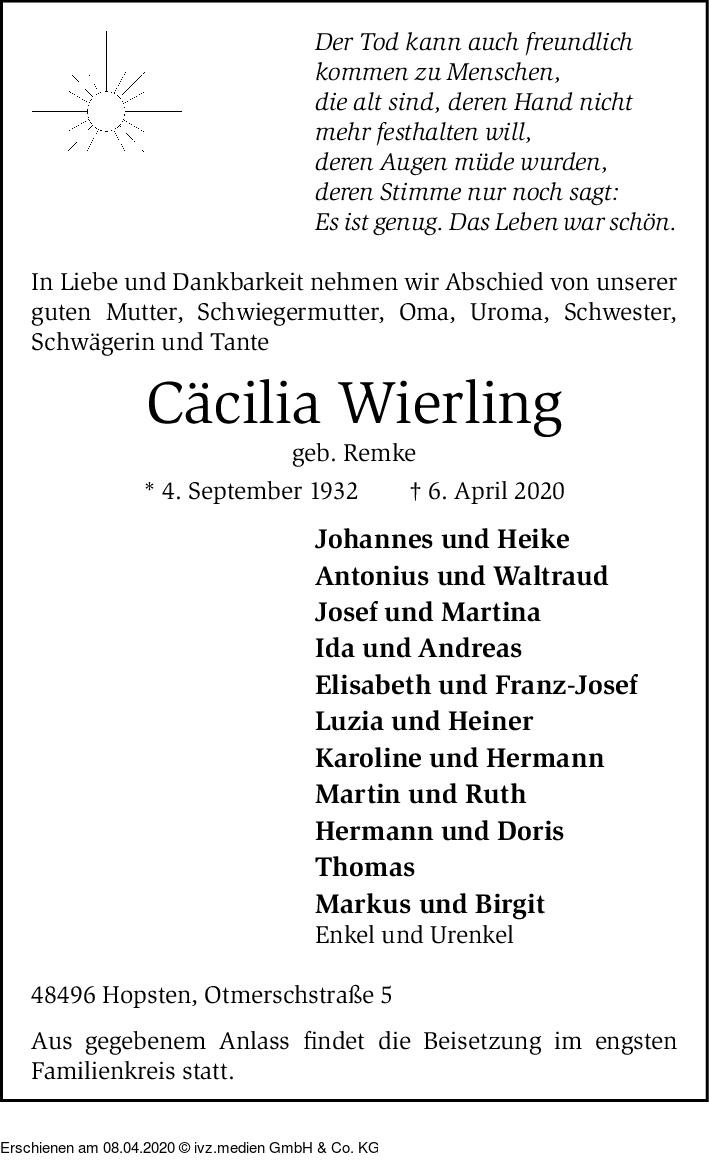 Der Tod kann auch freundlich
kommen zu Menschen,
die alt sind, deren Hand nicht
mehr festhalten will,
deren Augen müde wurden,
deren Stimme nur noch sagt:
Es ist genug. Das Leben war schön.

In Liebe und Dankbarkeit nehmen wir Abschied von unserer guten Mutter, Schwiegermutter, Oma, Uroma, Schwester, Schwägerin und Tante

Cäcilia Wierling

geb. Remke

* 4. September 1932 † 6. April 2020

Johannes und Heike
Antonius und Waltraud
Josef und Martina
Ida und Andreas
Elisabeth und Franz-Josef
Luzia und Heiner
Karoline und Hermann
Martin und Ruth
Hermann und Doris
Thomas
Markus und Birgit
Enkel und Urenkel

48496 Hopsten, Otmerschstraße 5

Aus gegebenem Anlass findet die Beisetzung im engsten Familienkreis statt.

Erschienen am 08.04.2020 © ivz.medien GmbH & Co. KG